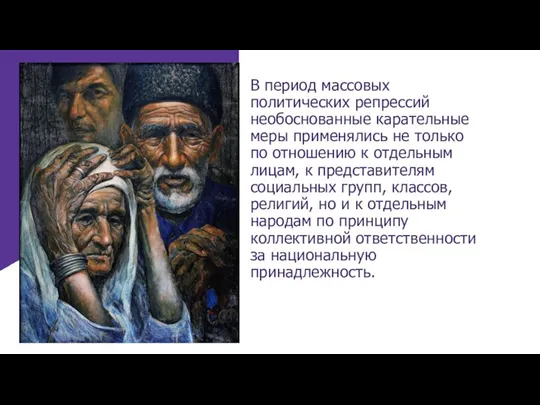 В период массовых политических репрессий необоснованные карательные меры применялись не только по отношению к отдельным лицам, к представителям социальных групп, классов, религий, но и к отдельным народам по принципу коллективной ответственности за национальную принадлежность.